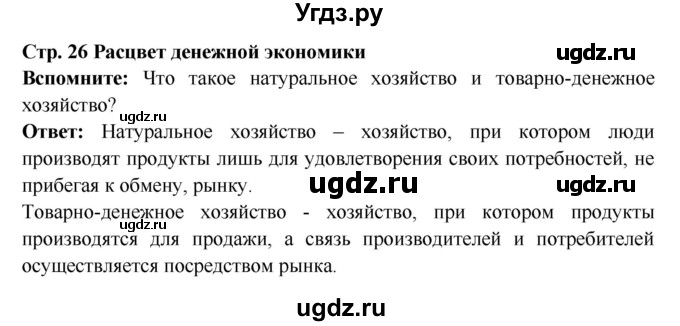 Угдз.ру

Стр. 26 Расцвет денежной экономики ugdz.ru

Вспомните: Что такое натуральное хозяйство и товарно-денежное хозяйство?

ugdz.ru

Ответ: Натуральное хозяйство – хозяйство, при котором люди производят продукты лишь для удовлетворения своих потребностей, не прибегая к обмену, рынку. ugdz.ru ugdz.ru

Товарно-денежное хозяйство - хозяйство, при котором продукты производятся для продажи, а связь производителей и потребителей осуществляется посредством рынка.

ugdz.ru

ugdz.ru